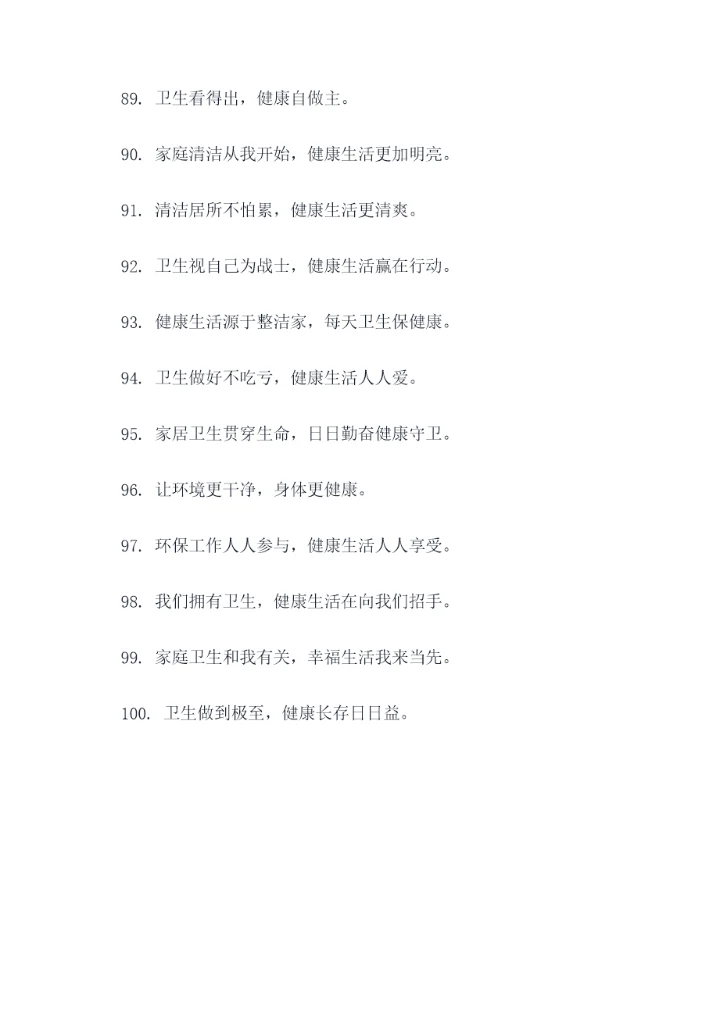 89. 卫生看得出，健康自做主。

90. 家庭清洁从我开始，健康生活更加明亮。

91. 清洁居所不怕累，健康生活更清爽。

92. 卫生视自己为战士，健康生活赢在行动。

93. 健康生活源于整洁家，每天卫生保健康。

94. 卫生做好不吃亏，健康生活人人爱。

95. 家居卫生贯穿生命，日日勤奋健康守卫。

96. 让环境更干净，身体更健康。

97. 环保工作人人参与，健康生活人人享受。

98. 我们拥有卫生，健康生活在向我们招手。

99. 家庭卫生和我有关，幸福生活我来当先。

100. 卫生做到极至，健康长存日日益。